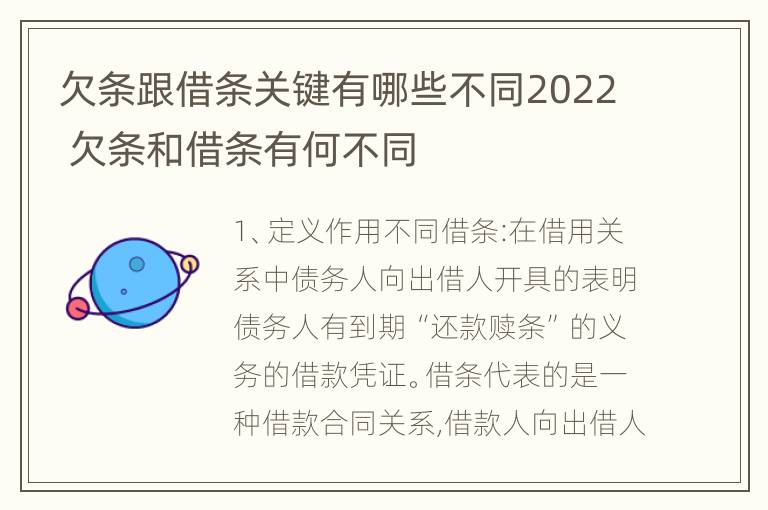 欠条跟借条关键有哪些不同2022 欠条和借条有何不同

1、定义作用不同借条:在借用关系中债务人向出借人开具的表明债务人有到期“还款赎条”的义务的借款凭证。借条代表的是一种借款合同关系,借款人向出借人